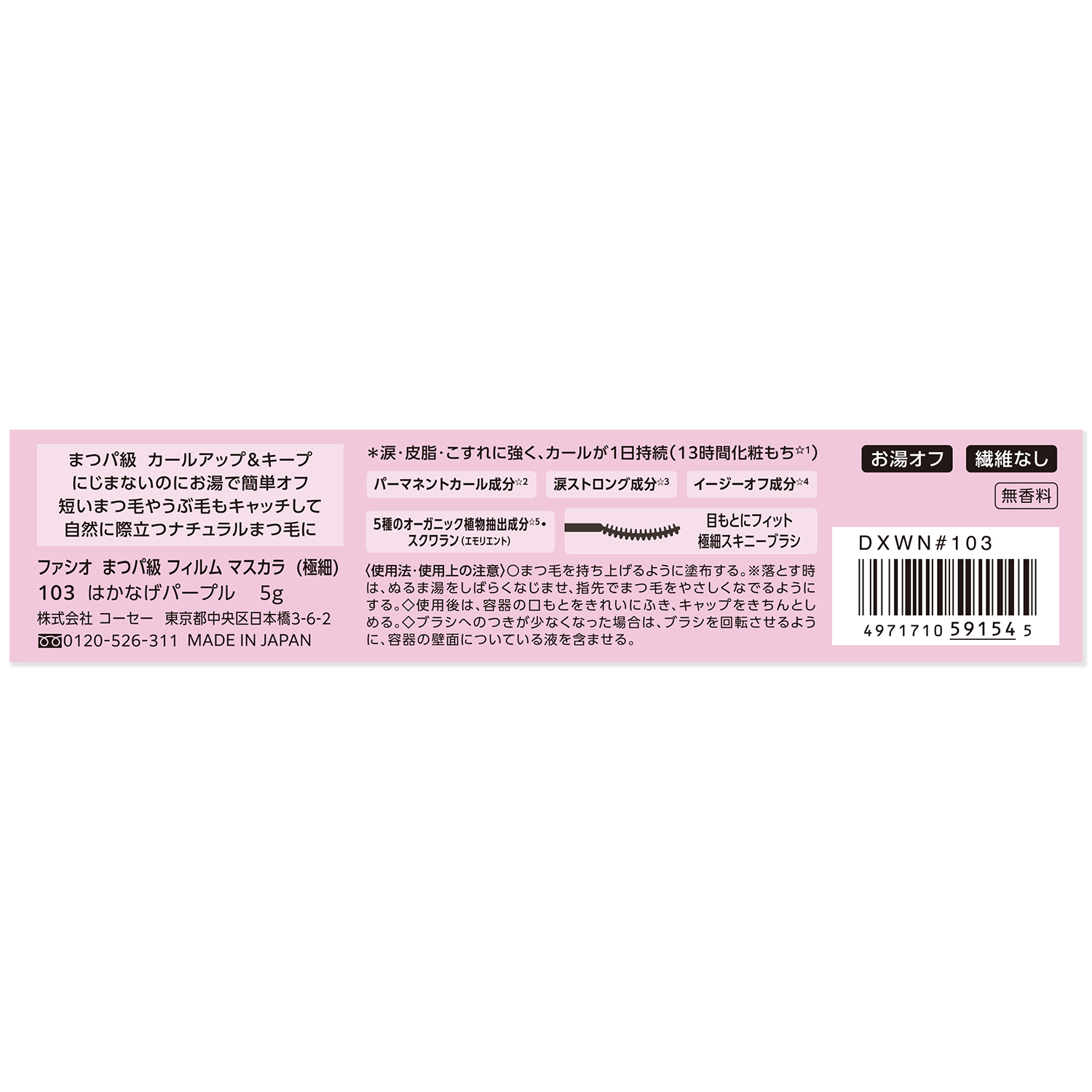 まつパ級 カールアップ＆キープ
にじまないのにお湯で簡単オフ
短いまつ毛やうぶ毛もキャッチして
自然に際立つナチュラルまつ毛に

ファシオ まつパ級 フィルム マスカラ（極細）
103 はかなげパープル 5g
株式会社 コーセー 東京都中央区日本橋3-6-2
0120-526-311 MADE IN JAPAN

＊涙・皮脂・こすれに強く、カールが1日持続（13時間化粧もち☆1）

パーマネントカール成分☆2

涙ストロング成分☆3

イージーオフ成分☆4

5種のオーガニック植物抽出成分☆5・スクワラン（エモリエント）

目もとにフィット
極細スキニーブラシ

〈使用法・使用上の注意〉○まつ毛を持ち上げるように塗布する。※落とす時は、ぬるま湯をしばらくなじませ、指先でまつ毛をやさしくなでるようにする。◇使用後は、容器の口もとをきれいにふき、キャップをきちんとしめる。◇ブラシへのつきが少なくなった場合は、ブラシを回転させるように、容器の壁面についている液を含ませる。

お湯オフ

繊維なし

無香料

DXWN#103

4971710 59154 5